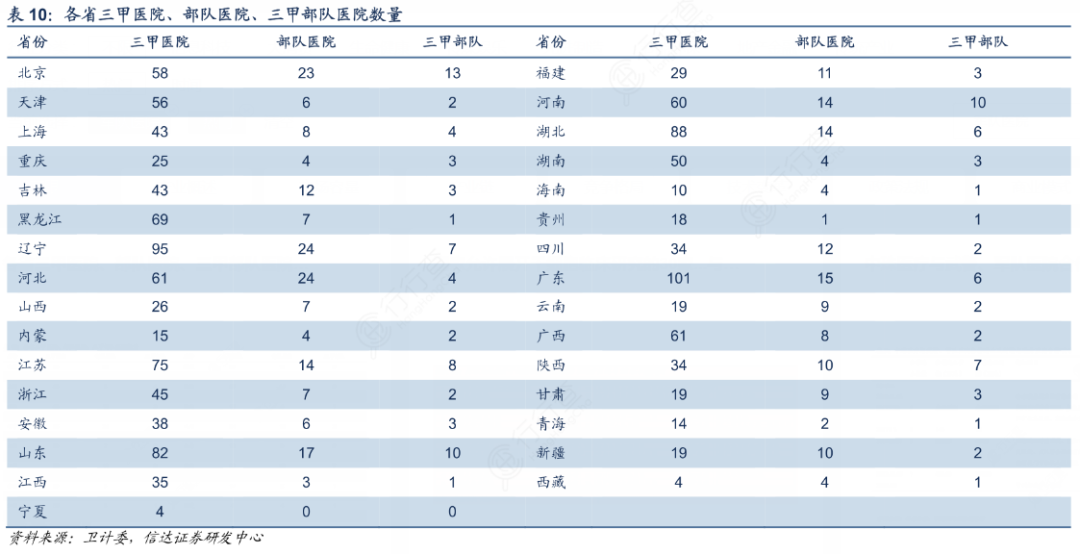 表 10：各省三甲医院、部队医院、三甲部队医院数量

| 省份 | 三甲医院 | 部队医院 | 三甲部队 | 省份 | 三甲医院 | 部队医院 | 三甲部队 |
|---|---|---|---|---|---|---|---|
| 北京 | 58 | 23 | 13 | 福建 | 29 | 11 | 3 |
| 天津 | 56 | 6 | 2 | 河南 | 60 | 14 | 10 |
| 上海 | 43 | 8 | 4 | 湖北 | 88 | 14 | 6 |
| 重庆 | 25 | 4 | 3 | 湖南 | 50 | 4 | 3 |
| 吉林 | 43 | 12 | 3 | 海南 | 10 | 4 | 1 |
| 黑龙江 | 69 | 7 | 1 | 贵州 | 18 | 1 | 1 |
| 辽宁 | 95 | 24 | 7 | 四川 | 34 | 12 | 2 |
| 河北 | 61 | 24 | 4 | 广东 | 101 | 15 | 6 |
| 山西 | 26 | 7 | 2 | 云南 | 19 | 9 | 2 |
| 内蒙 | 15 | 4 | 2 | 广西 | 61 | 8 | 2 |
| 江苏 | 75 | 14 | 8 | 陕西 | 34 | 10 | 7 |
| 浙江 | 45 | 7 | 2 | 甘肃 | 19 | 9 | 3 |
| 安徽 | 38 | 6 | 3 | 青海 | 14 | 2 | 1 |
| 山东 | 82 | 17 | 10 | 新疆 | 19 | 10 | 2 |
| 江西 | 35 | 3 | 1 | 西藏 | 4 | 4 | 1 |
| 宁夏 | 4 | 0 | 0 | | | | |

资料来源：卫计委，信达证券研发中心